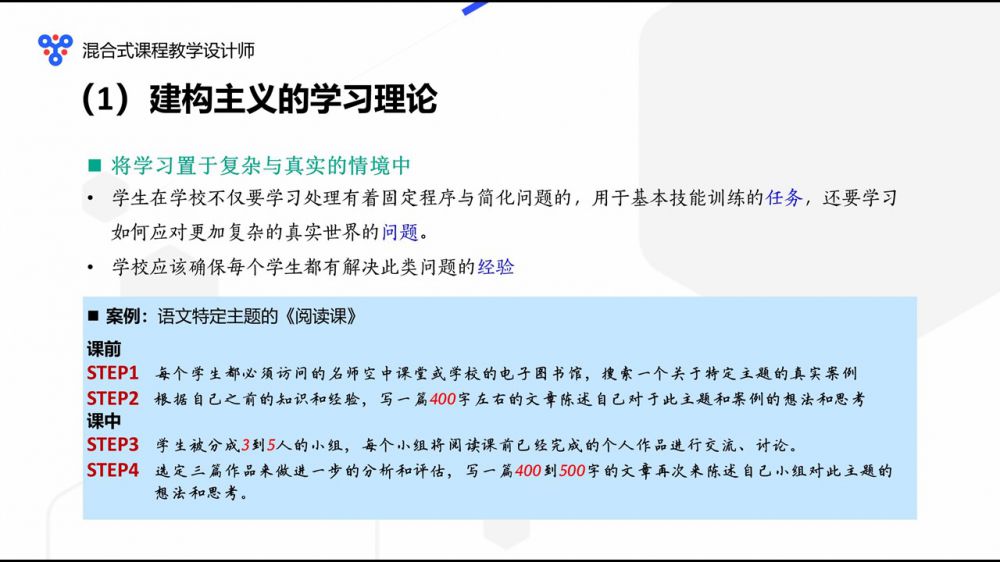 混合式课程教学设计师

(1)建构主义的学习理论

■ 将学习置于复杂与真实的情境中

• 学生在学校不仅要学习处理有着固定程序与简化问题的,用于基本技能训练的任务,还要学习如何应对更加复杂的真实世界的问题。

• 学校应该确保每个学生都有解决此类问题的经验

■ 案例:语文特定主题的《阅读课》

课前
STEP1 每个学生都必须访问的名师空中课堂或学校的电子图书馆,搜索一个关于特定主题的真实案例
STEP2 根据自己之前的知识和经验,写一篇400字左右的文章陈述自己对于此主题和案例的想法和思考
课中
STEP3 学生被分成3到5人的小组,每个小组将阅读课前已经完成的个人作品进行交流、讨论。
STEP4 选定三篇作品来做进一步的分析和评估,写一篇400到500字的文章再次来陈述自己小组对此主题的想法和思考。